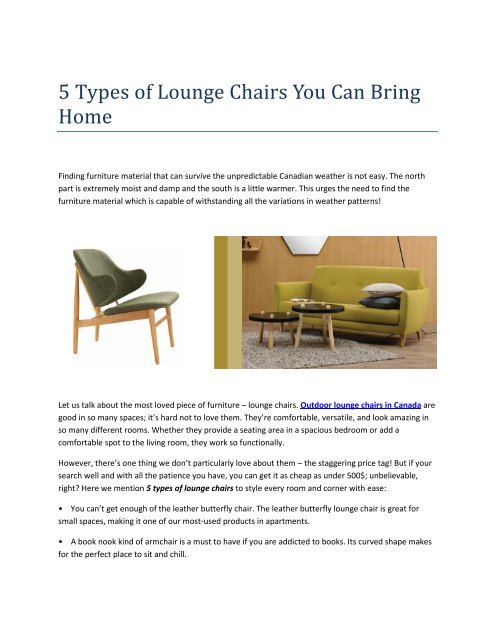 5 Types of Lounge Chairs You Can Bring Home

Finding furniture material that can survive the unpredictable Canadian weather is not easy. The north part is extremely moist and damp and the south is a little warmer. This urges the need to find the furniture material which is capable of withstanding all the variations in weather patterns!

Let us talk about the most loved piece of furniture – lounge chairs. Outdoor lounge chairs in Canada are good in so many spaces; it's hard not to love them. They're comfortable, versatile, and look amazing in so many different rooms. Whether they provide a seating area in a spacious bedroom or add a comfortable spot to the living room, they work so functionally.

However, there's one thing we don't particularly love about them – the staggering price tag! But if your search well and with all the patience you have, you can get it as cheap as under 500$; unbelievable, right? Here we mention 5 types of lounge chairs to style every room and corner with ease:

• You can't get enough of the leather butterfly chair. The leather butterfly lounge chair is great for small spaces, making it one of our most-used products in apartments.

• A book nook kind of armchair is a must to have if you are addicted to books. Its curved shape makes for the perfect place to sit and chill.